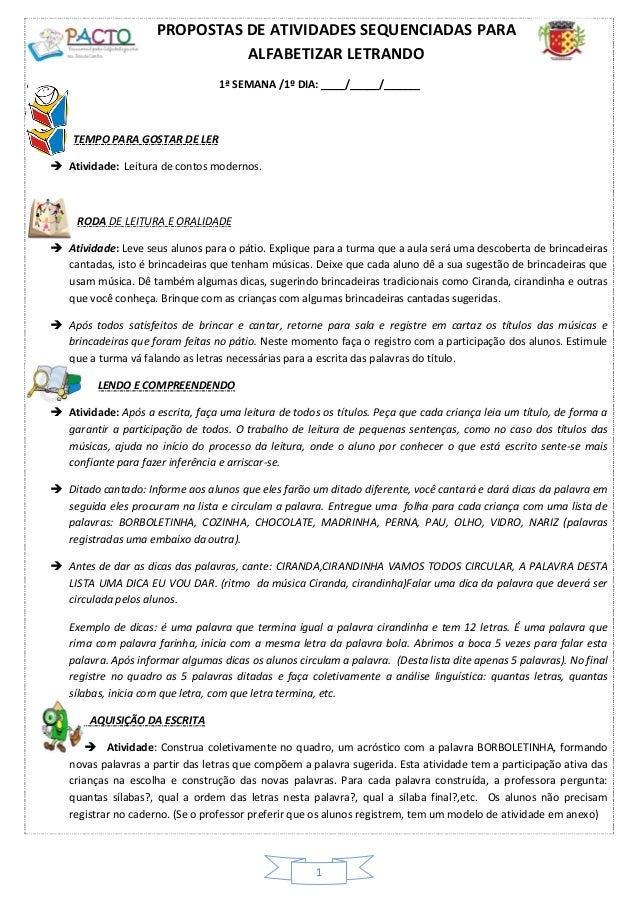 PACTO

PROPOSTAS DE ATIVIDADES SEQUENCIADAS PARA ALFABETIZAR LETRANDO

1ª SEMANA /1º DIA: ____/_____/______

TEMPO PARA GOSTAR DE LER

➔ Atividade: Leitura de contos modernos.

RODA DE LEITURA E ORALIDADE

➔ Atividade: Leve seus alunos para o pátio. Explique para a turma que a aula será uma descoberta de brincadeiras cantadas, isto é brincadeiras que tenham músicas. Deixe que cada aluno dê a sua sugestão de brincadeiras que usam música. Dê também algumas dicas, sugerindo brincadeiras tradicionais como Ciranda, cirandinha e outras que você conheça. Brinque com as crianças com algumas brincadeiras cantadas sugeridas.

➔ Após todos satisfeitos de brincar e cantar, retorne para sala e registre em cartaz os títulos das músicas e brincadeiras que foram feitas no pátio. Neste momento faça o registro com a participação dos alunos. Estimule que a turma vá falando as letras necessárias para a escrita das palavras do título.

LENDO E COMPREENDENDO

➔ Atividade: Após a escrita, faça uma leitura de todos os títulos. Peça que cada criança leia um título, de forma a garantir a participação de todos. O trabalho de leitura de pequenas sentenças, como no caso dos títulos das músicas, ajuda no início do processo da leitura, onde o aluno por conhecer o que está escrito sente-se mais confiante para fazer inferência e arriscar-se.

➔ Ditado cantado: Informe aos alunos que eles farão um ditado diferente, você cantará e dará dicas da palavra em seguida eles procuram na lista e circulam a palavra. Entregue uma folha para cada criança com uma lista de palavras: BORBOLETINHA, COZINHA, CHOCOLATE, MADRINHA, PERNA, PAU, OLHO, VIDRO, NARIZ (palavras registradas uma embaixo da outra).

➔ Antes de dar as dicas das palavras, cante: CIRANDA,CIRANDINHA VAMOS TODOS CIRCULAR, A PALAVRA DESTA LISTA UMA DICA EU VOU DAR. (ritmo da música Ciranda, cirandinha)Falar uma dica da palavra que deverá ser circulada pelos alunos.

Exemplo de dicas: é uma palavra que termina igual a palavra cirandinha e tem 12 letras. É uma palavra que rima com palavra farinha, inicia com a mesma letra da palavra bola. Abrimos a boca 5 vezes para falar esta palavra. Após informar algumas dicas os alunos circulam a palavra. (Desta lista dite apenas 5 palavras). No final registre no quadro as 5 palavras ditadas e faça coletivamente a análise linguística: quantas letras, quantas sílabas, inicia com que letra, com que letra termina, etc.

AQUISIÇÃO DA ESCRITA

➔ Atividade: Construa coletivamente no quadro, um acróstico com a palavra BORBOLETINHA, formando novas palavras a partir das letras que compõem a palavra sugerida. Esta atividade tem a participação ativa das crianças na escolha e construção das novas palavras. Para cada palavra construída, a professora pergunta: quantas sílabas?, qual a ordem das letras nesta palavra?, qual a sílaba final?,etc. Os alunos não precisam registrar no caderno. (Se o professor preferir que os alunos registrem, tem um modelo de atividade em anexo)

1